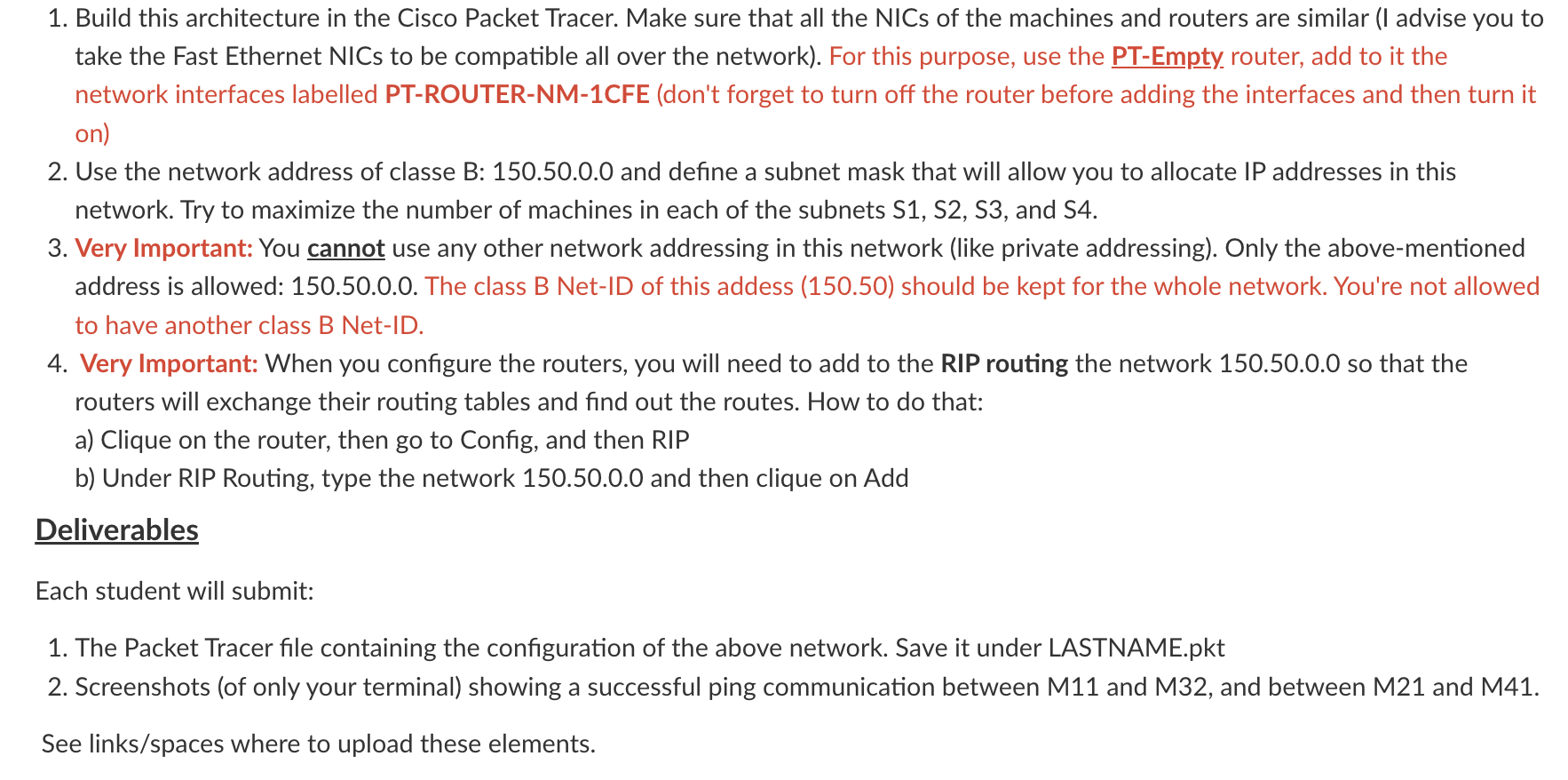 1. Build this architecture in the Cisco Packet Tracer. Make sure that all the NICs of the machines and routers are similar (I advise you to take the Fast Ethernet NICs to be compatible all over the network). For this purpose, use the PT-Empty router, add to it the network interfaces labelled PT-ROUTER-NM-1CFE (don't forget to turn off the router before adding the interfaces and then turn it on)
2. Use the network address of classe B: 150.50.0.0 and define a subnet mask that will allow you to allocate IP addresses in this network. Try to maximize the number of machines in each of the subnets S1, S2, S3, and S4.
3. Very Important: You cannot use any other network addressing in this network (like private addressing). Only the above-mentioned address is allowed: 150.50.0.0. The class B Net-ID of this addess (150.50) should be kept for the whole network. You're not allowed to have another class B Net-ID.
4. Very Important: When you configure the routers, you will need to add to the RIP routing the network 150.50.0.0 so that the routers will exchange their routing tables and find out the routes. How to do that:
a) Clique on the router, then go to Config, and then RIP
b) Under RIP Routing, type the network 150.50.0.0 and then clique on Add

Deliverables

Each student will submit:

1. The Packet Tracer file containing the configuration of the above network. Save it under LASTNAME.pkt
2. Screenshots (of only your terminal) showing a successful ping communication between M11 and M32, and between M21 and M41.

See links/spaces where to upload these elements.